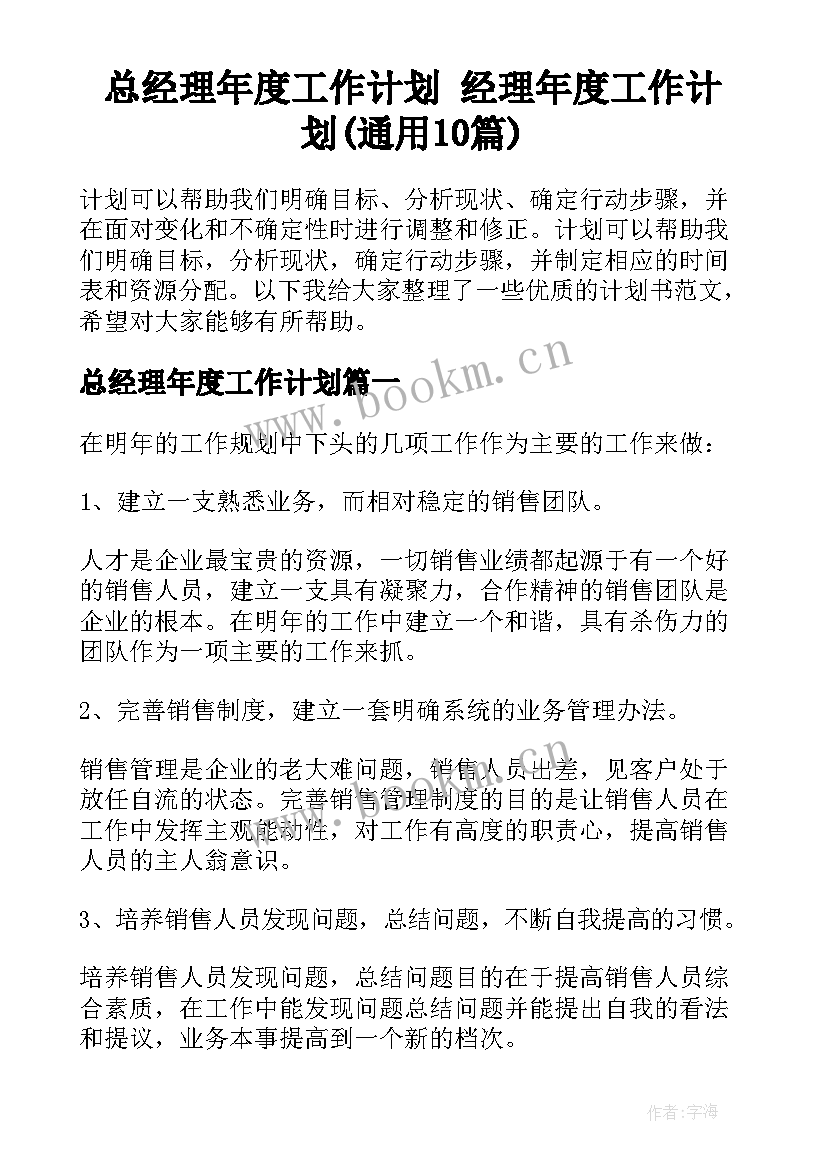 总经理年度工作计划 经理年度工作计划(通用10篇)

计划可以帮助我们明确目标、分析现状、确定行动步骤，并在面对变化和不确定性时进行调整和修正。计划可以帮助我们明确目标，分析现状，确定行动步骤，并制定相应的时间表和资源分配。以下我给大家整理了一些优质的计划书范文，希望对大家能够有所帮助。

总经理年度工作计划篇一

www.bookm.cn

在明年的工作规划中下头的几项工作作为主要的工作来做：

1、建立一支熟悉业务，而相对稳定的销售团队。

人才是企业最宝贵的资源，一切销售业绩都起源于有一个好的销售人员，建立一支具有凝聚力，合作精神的销售团队是企业的根本。在明年的工作中建立一个和谐，具有杀伤力的团队作为一项主要的工作来抓。

2、完善销售制度，建立一套明确系统的业务管理办法。

销售管理是企业的老大难问题，销售人员出差，见客户处于放任自流的状态。完善销售管理制度的目的是让销售人员在工作中发挥主观能动性，对工作有高度的职责心，提高销售人员的主人翁意识。

3、培养销售人员发现问题，总结问题，不断自我提高的习惯。

培养销售人员发现问题，总结问题目的在于提高销售人员综合素质，在工作中能发现问题总结问题并能提出自我的看法和提议，业务本事提高到一个新的档次。

作者：宇海